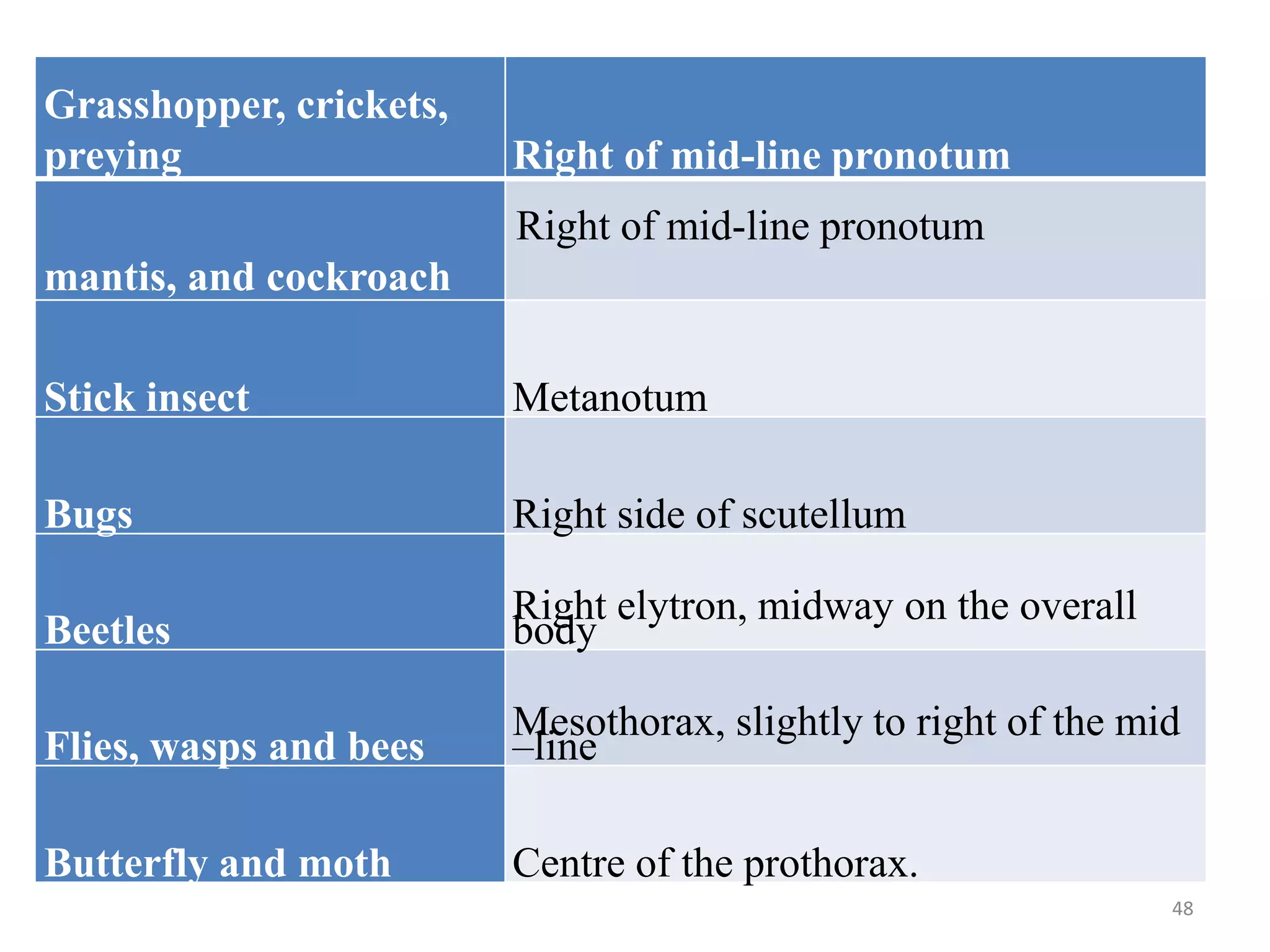 | Grasshopper, crickets, preying | Right of mid-line pronotum |
|---|---|
| mantis, and cockroach | Right of mid-line pronotum |
| Stick insect | Metanotum |
| Bugs | Right side of scutellum |
| Beetles | Right elytron, midway on the overall body |
| Flies, wasps and bees | Mesothorax, slightly to right of the mid –line |
| Butterfly and moth | Centre of the prothorax. |

48